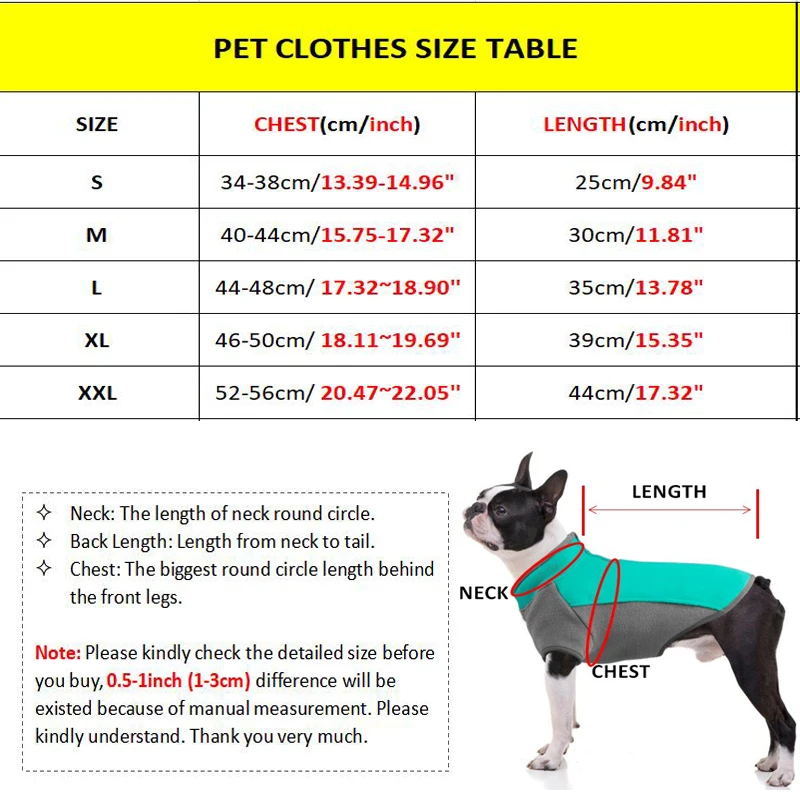 PET CLOTHES SIZE TABLE

| SIZE | CHEST(cm/inch) | LENGTH(cm/inch) |
|---|---|---|
| S | 34-38cm/13.39-14.96" | 25cm/9.84" |
| M | 40-44cm/15.75-17.32" | 30cm/11.81" |
| L | 44-48cm/ 17.32~18.90" | 35cm/13.78" |
| XL | 46-50cm/ 18.11~19.69" | 39cm/15.35" |
| XXL | 52-56cm/ 20.47~22.05" | 44cm/17.32" |

✧ Neck: The length of neck round circle.
✧ Back Length: Length from neck to tail.
✧ Chest: The biggest round circle length behind the front legs.

Note: Please kindly check the detailed size before you buy, 0.5-1inch (1-3cm) difference will be existed because of manual measurement. Please kindly understand. Thank you very much.

LENGTH
NECK
CHEST